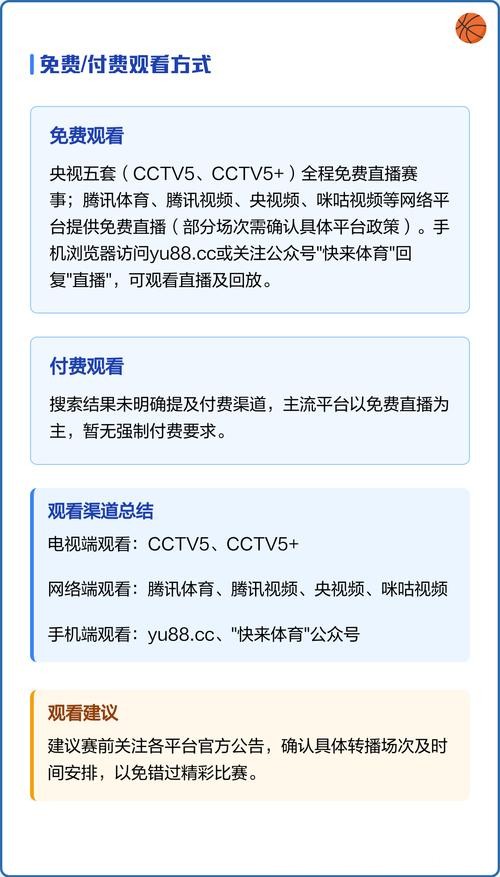 免费/付费观看方式

免费观看

央视五套（CCTV5、CCTV5+）全程免费直播赛事；腾讯体育、腾讯视频、央视频、咪咕视频等网络平台提供免费直播（部分场次需确认具体平台政策）。手机浏览器访问yu88.cc或关注公众号"快来体育"回复"直播"，可观看直播及回放。

付费观看

搜索结果未明确提及付费渠道，主流平台以免费直播为主，暂无强制付费要求。

观看渠道总结

电视端观看：CCTV5、CCTV5+

网络端观看：腾讯体育、腾讯视频、央视频、咪咕视频

手机端观看：yu88.cc、"快来体育"公众号

观看建议

建议赛前关注各平台官方公告，确认具体转播场次及时间安排，以免错过精彩比赛。